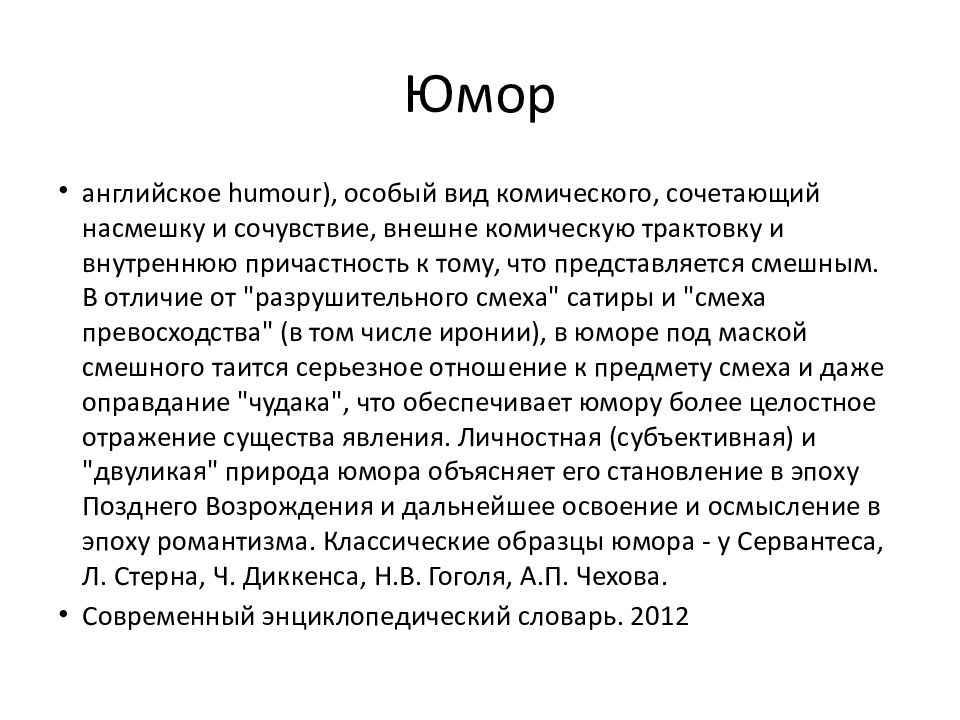 Юмор

• английское humour), особый вид комического, сочетающий насмешку и сочувствие, внешне комическую трактовку и внутреннюю причастность к тому, что представляется смешным. В отличие от "разрушительного смеха" сатиры и "смеха превосходства" (в том числе иронии), в юморе под маской смешного таится серьезное отношение к предмету смеха и даже оправдание "чудака", что обеспечивает юмору более целостное отражение существа явления. Личностная (субъективная) и "двуликая" природа юмора объясняет его становление в эпоху Позднего Возрождения и дальнейшее освоение и осмысление в эпоху романтизма. Классические образцы юмора - у Сервантеса, Л. Стерна, Ч. Диккенса, Н.В. Гоголя, А.П. Чехова.

• Современный энциклопедический словарь. 2012